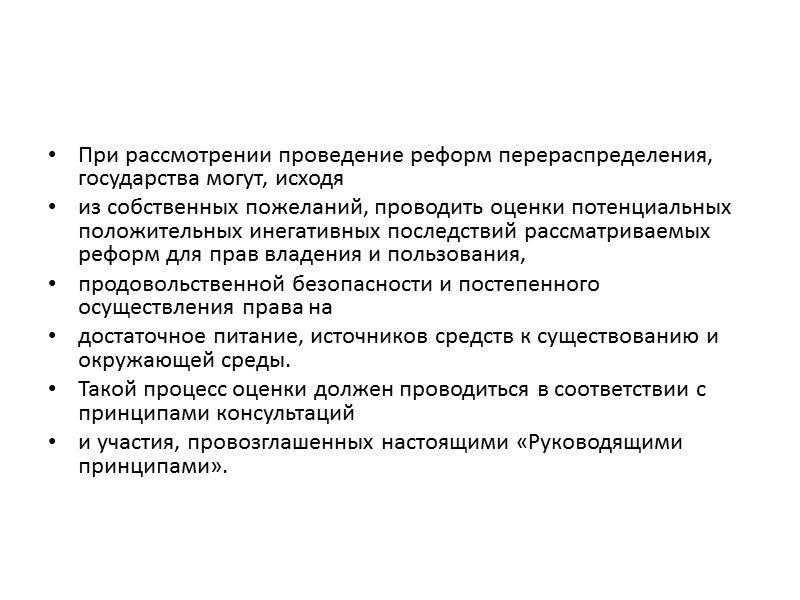 • При рассмотрении проведение реформ перераспределения, государства могут, исходя

• из собственных пожеланий, проводить оценки потенциальных положительных инегативных последствий рассматриваемых реформ для прав владения и пользования,

• продовольственной безопасности и постепенного осуществления права на

• достаточное питание, источников средств к существованию и окружающей среды.

• Такой процесс оценки должен проводиться в соответствии с принципами консультаций

• и участия, провозглашенных настоящими «Руководящими принципами».